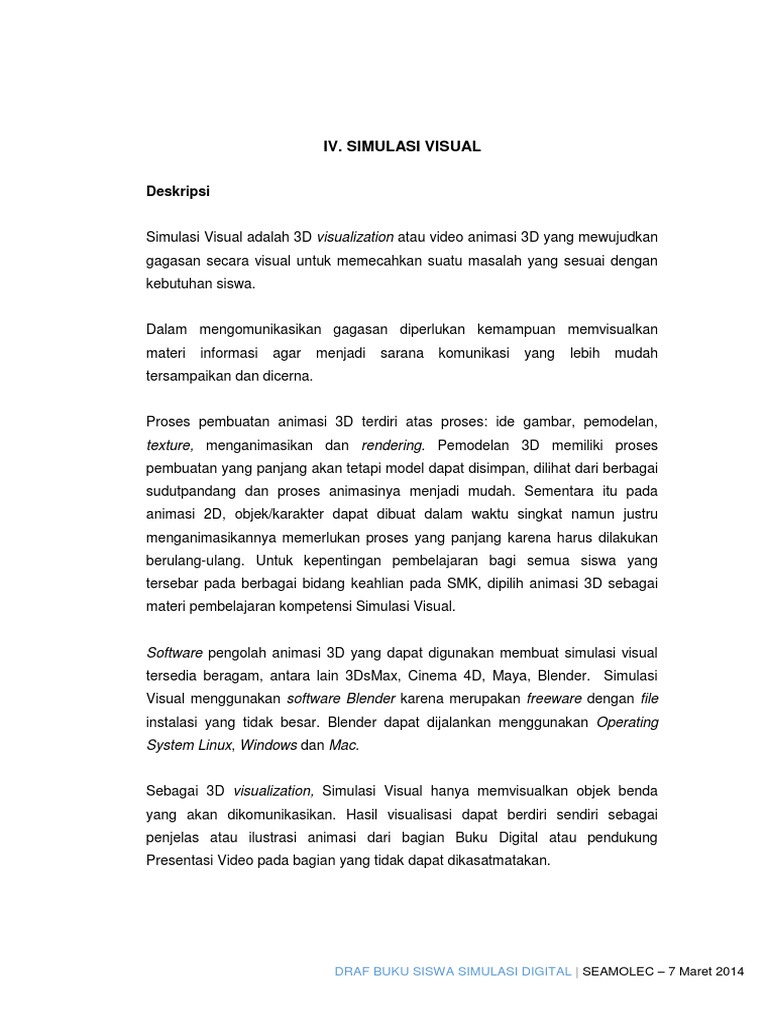 IV. SIMULASI VISUAL

Deskripsi

Simulasi Visual adalah 3D visualization atau video animasi 3D yang mewujudkan gagasan secara visual untuk memecahkan suatu masalah yang sesuai dengan kebutuhan siswa.

Dalam mengomunikasikan gagasan diperlukan kemampuan memvisualkan materi informasi agar menjadi sarana komunikasi yang lebih mudah tersampaikan dan dicerna.

Proses pembuatan animasi 3D terdiri atas proses: ide gambar, pemodelan, texture, menganimasikan dan rendering. Pemodelan 3D memiliki proses pembuatan yang panjang akan tetapi model dapat disimpan, dilihat dari berbagai sudutpandang dan proses animasinya menjadi mudah. Sementara itu pada animasi 2D, objek/karakter dapat dibuat dalam waktu singkat namun justru menganimasikannya memerlukan proses yang panjang karena harus dilakukan berulang-ulang. Untuk kepentingan pembelajaran bagi semua siswa yang tersebar pada berbagai bidang keahlian pada SMK, dipilih animasi 3D sebagai materi pembelajaran kompetensi Simulasi Visual.

Software pengolah animasi 3D yang dapat digunakan membuat simulasi visual tersedia beragam, antara lain 3DsMax, Cinema 4D, Maya, Blender. Simulasi Visual menggunakan software Blender karena merupakan freeware dengan file instalasi yang tidak besar. Blender dapat dijalankan menggunakan Operating System Linux, Windows dan Mac.

Sebagai 3D visualization, Simulasi Visual hanya memvisualkan objek benda yang akan dikomunikasikan. Hasil visualisasi dapat berdiri sendiri sebagai penjelas atau ilustrasi animasi dari bagian Buku Digital atau pendukung Presentasi Video pada bagian yang tidak dapat dikasatmatakan.

DRAF BUKU SISWA SIMULASI DIGITAL | SEAMOLEC – 7 Maret 2014